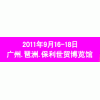 2011年9月16-18日
广州.琶洲.保利世贸博览馆